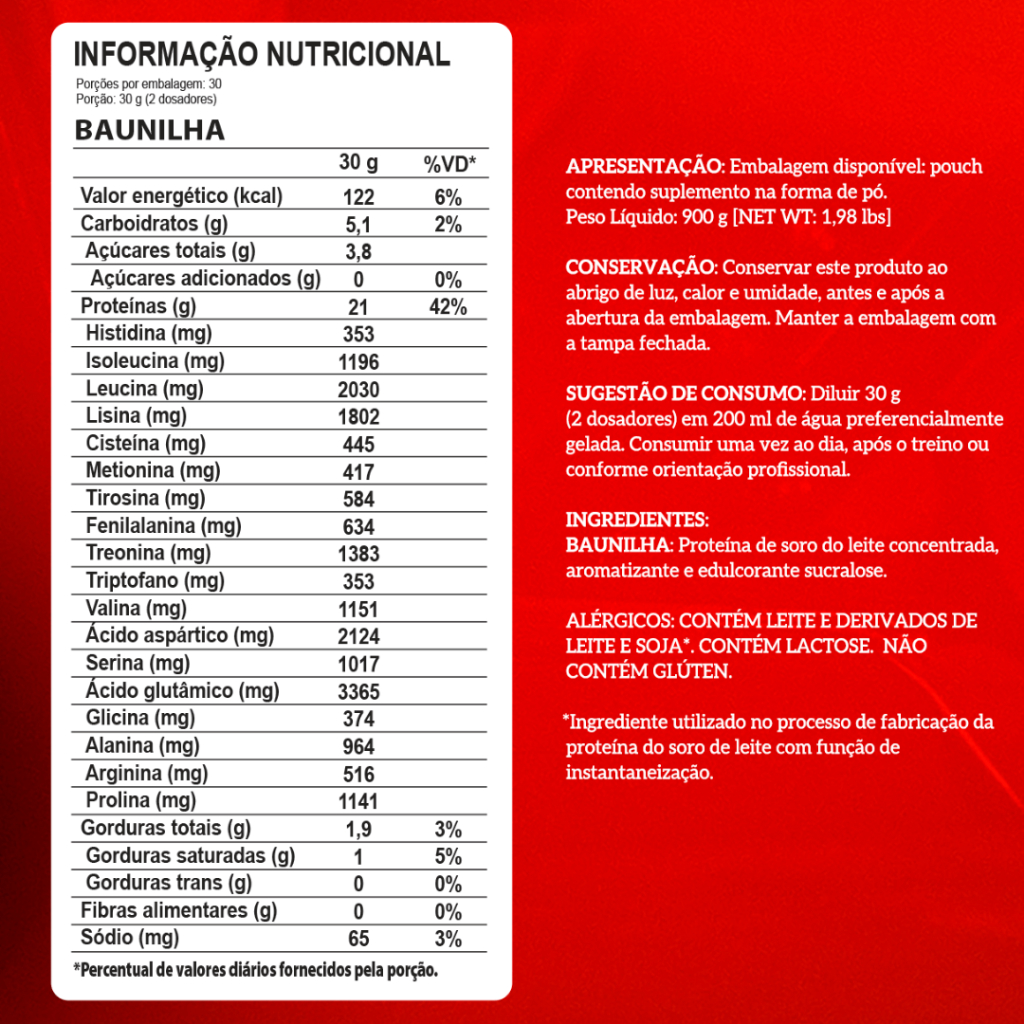 INFORMAÇÃO NUTRICIONAL
Porções por embalagem: 30
Porção: 30 g (2 dosadores)

BAUNILHA

| | 30 g | %VD* |
|---|---|---|
| Valor energético (kcal) | 122 | 6% |
| Carboidratos (g) | 5,1 | 2% |
| Açúcares totais (g) | 3,8 | |
| Açúcares adicionados (g) | 0 | 0% |
| Proteínas (g) | 21 | 42% |
| Histidina (mg) | 353 | |
| Isoleucina (mg) | 1196 | |
| Leucina (mg) | 2030 | |
| Lisina (mg) | 1802 | |
| Cisteína (mg) | 445 | |
| Metionina (mg) | 417 | |
| Tirosina (mg) | 584 | |
| Fenilalanina (mg) | 634 | |
| Treonina (mg) | 1383 | |
| Triptofano (mg) | 353 | |
| Valina (mg) | 1151 | |
| Ácido aspártico (mg) | 2124 | |
| Serina (mg) | 1017 | |
| Ácido glutâmico (mg) | 3365 | |
| Glicina (mg) | 374 | |
| Alanina (mg) | 964 | |
| Arginina (mg) | 516 | |
| Prolina (mg) | 1141 | |
| Gorduras totais (g) | 1,9 | 3% |
| Gorduras saturadas (g) | 1 | 5% |
| Gorduras trans (g) | 0 | 0% |
| Fibras alimentares (g) | 0 | 0% |
| Sódio (mg) | 65 | 3% |

*Percentual de valores diários fornecidos pela porção.

APRESENTAÇÃO: Embalagem disponível: pouch contendo suplemento na forma de pó.
Peso Líquido: 900 g [NET WT: 1,98 lbs]

CONSERVAÇÃO: Conservar este produto ao abrigo de luz, calor e umidade, antes e após a abertura da embalagem. Manter a embalagem com a tampa fechada.

SUGESTÃO DE CONSUMO: Diluir 30 g (2 dosadores) em 200 ml de água preferencialmente gelada. Consumir uma vez ao dia, após o treino ou conforme orientação profissional.

INGREDIENTES:
BAUNILHA: Proteína de soro do leite concentrada, aromatizante e edulcorante sucralose.

ALÉRGICOS: CONTÉM LEITE E DERIVADOS DE LEITE E SOJA*. CONTÉM LACTOSE. NÃO CONTÉM GLÚTEN.

*Ingrediente utilizado no processo de fabricação da proteína do soro de leite com função de instantaneização.